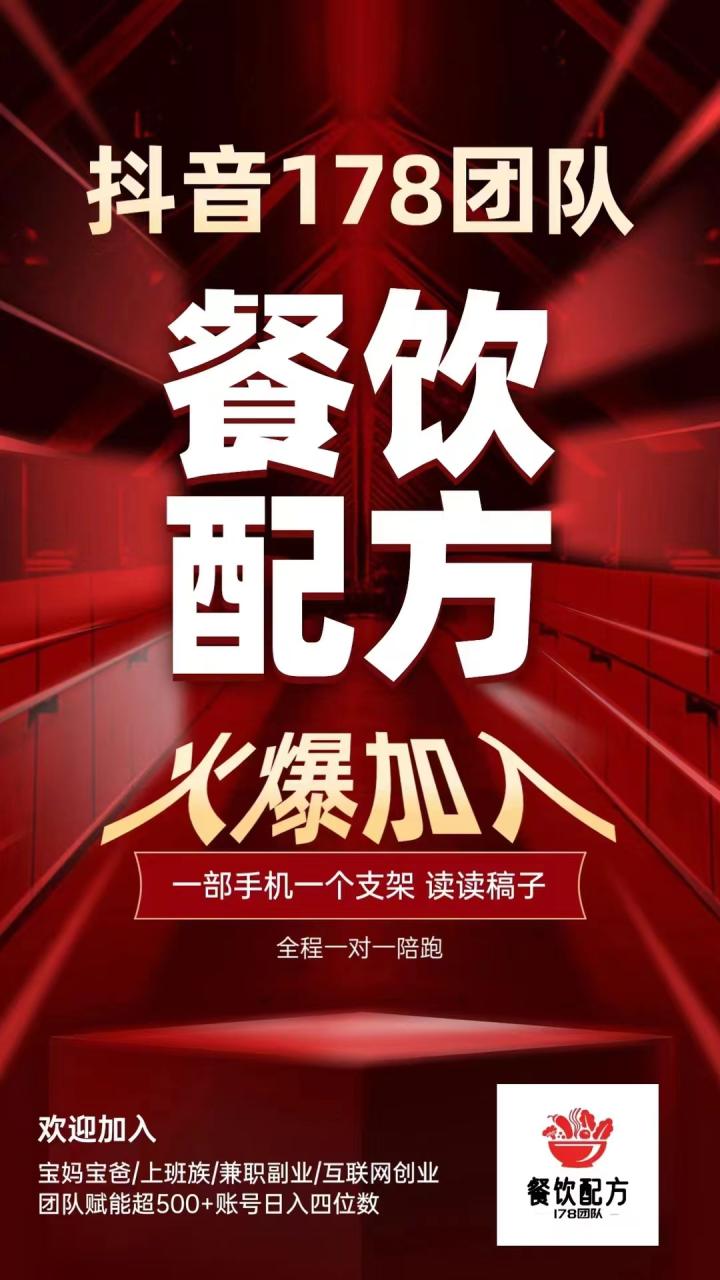 抖音178团队

餐饮配方

火爆加入

一部手机一个支架 读读稿子

全程一对一陪跑

欢迎加入

宝妈宝爸/上班族/兼职副业/互联网创业

团队赋能超500+账号日入四位数

餐饮配方

178团队